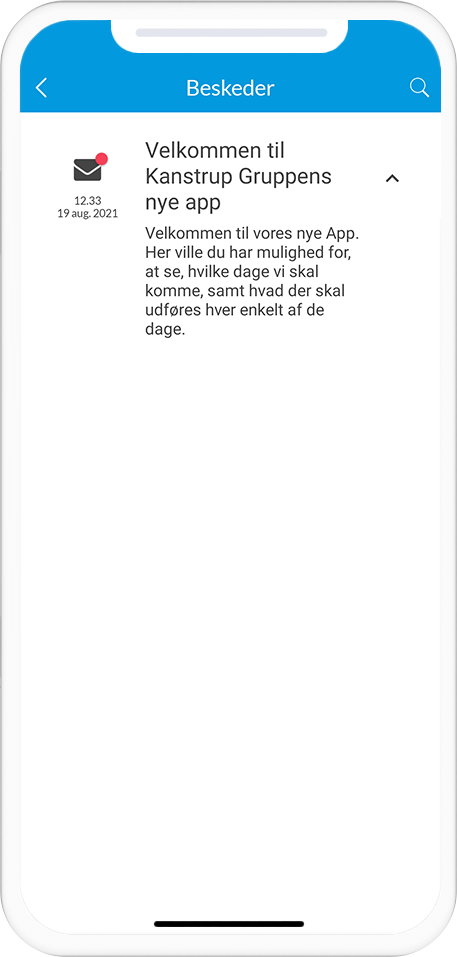 Beskeder

12.33
19 aug. 2021

Velkommen til Kanstrup Gruppens nye app

Velkommen til vores nye App. Her ville du har mulighed for, at se, hvilke dage vi skal komme, samt hvad der skal udføres hver enkelt af de dage.